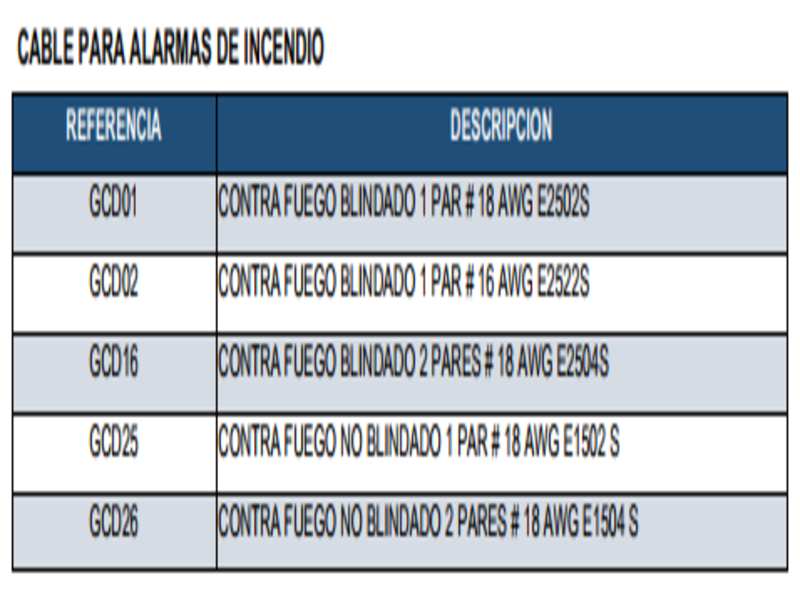 CABLE PARA ALARMAS DE INCENDIO

| REFERENCIA | DESCRIPCION |
|---|---|
| GCD01 | CONTRA FUEGO BLINDADO 1 PAR # 18 AWG E2502S |
| GCD02 | CONTRA FUEGO BLINDADO 1 PAR # 16 AWG E2522S |
| GCD16 | CONTRA FUEGO BLINDADO 2 PARES # 18 AWG E2504S |
| GCD25 | CONTRA FUEGO NO BLINDADO 1 PAR # 18 AWG E1502 S |
| GCD26 | CONTRA FUEGO NO BLINDADO 2 PARES # 18 AWG E1504 S |